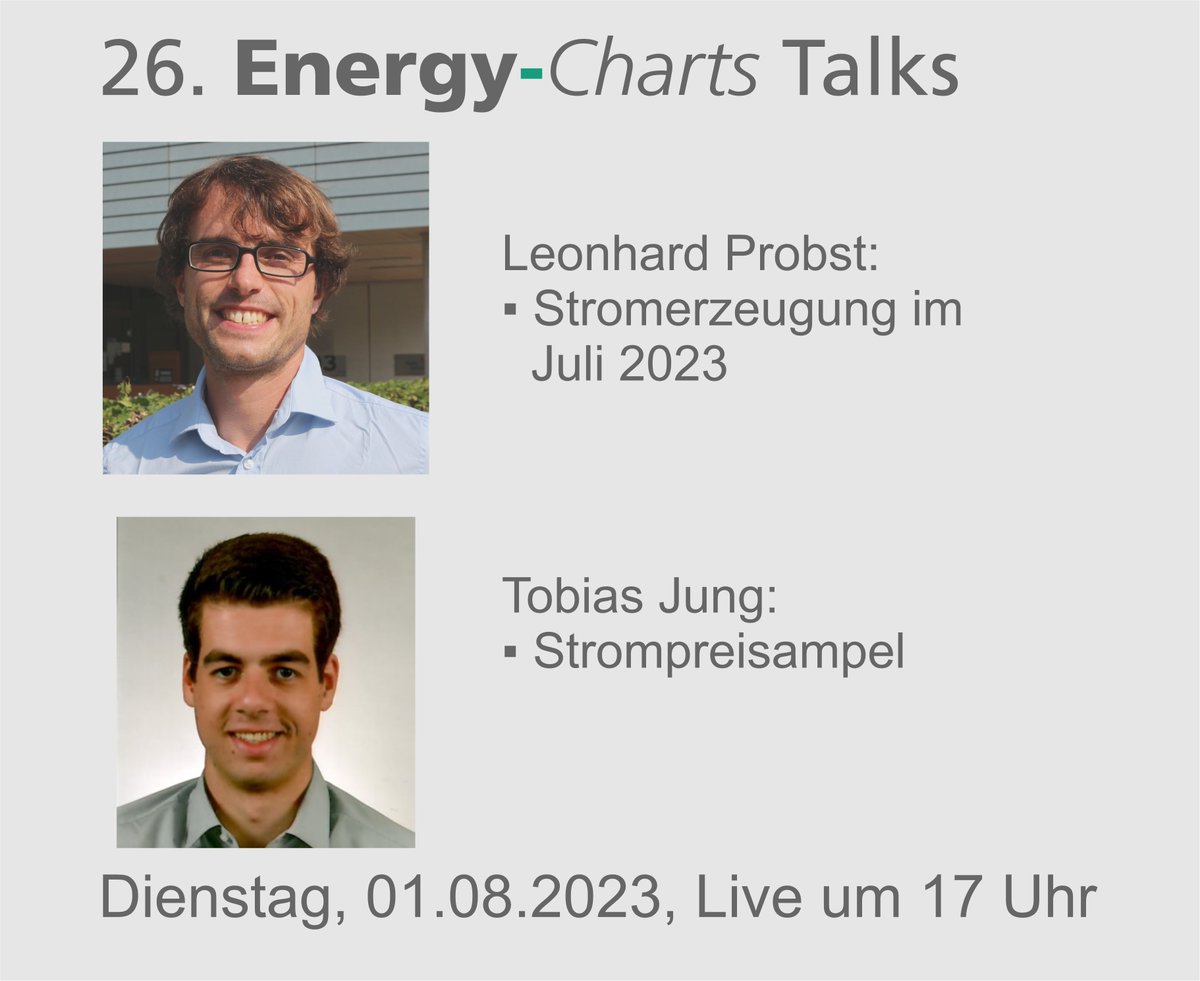 26. Energy-Charts Talks

Leonhard Probst:
▪ Stromerzeugung im Juli 2023

Tobias Jung:
▪ Strompreisampel

Dienstag, 01.08.2023, Live um 17 Uhr